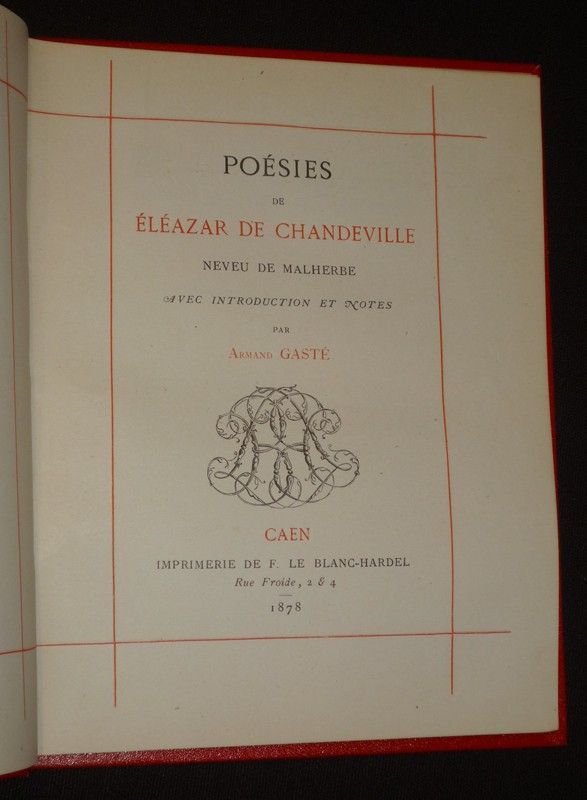 POÉSIES

DE

ÉLÉAZAR DE CHANDEVILLE

NEVEU DE MALHERBE

AVEC INTRODUCTION ET NOTES

PAR

ARMAND GASTÉ

CAEN

IMPRIMERIE DE F. LE BLANC-HARDEL

Rue Froide, 2 & 4

1878